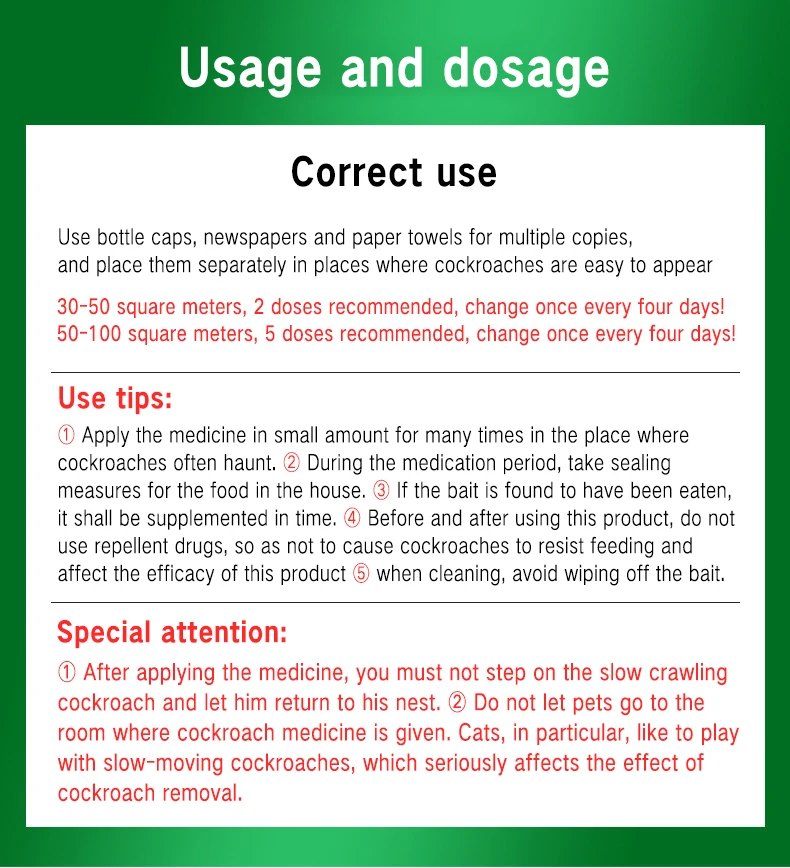 Usage and dosage

Correct use

Use bottle caps, newspapers and paper towels for multiple copies, and place them separately in places where cockroaches are easy to appear

30-50 square meters, 2 doses recommended, change once every four days!
50-100 square meters, 5 doses recommended, change once every four days!

Use tips:

① Apply the medicine in small amount for many times in the place where cockroaches often haunt. ② During the medication period, take sealing measures for the food in the house. ③ If the bait is found to have been eaten, it shall be supplemented in time. ④ Before and after using this product, do not use repellent drugs, so as not to cause cockroaches to resist feeding and affect the efficacy of this product ⑤ when cleaning, avoid wiping off the bait.

Special attention:

① After applying the medicine, you must not step on the slow crawling cockroach and let him return to his nest. ② Do not let pets go to the room where cockroach medicine is given. Cats, in particular, like to play with slow-moving cockroaches, which seriously affects the effect of cockroach removal.